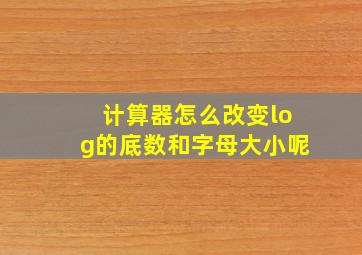 计算器怎么改变log的底数和字母大小呢